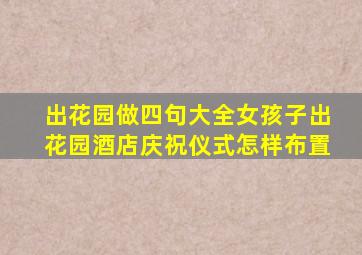 出花园做四句大全女孩子出花园酒店庆祝仪式怎样布置